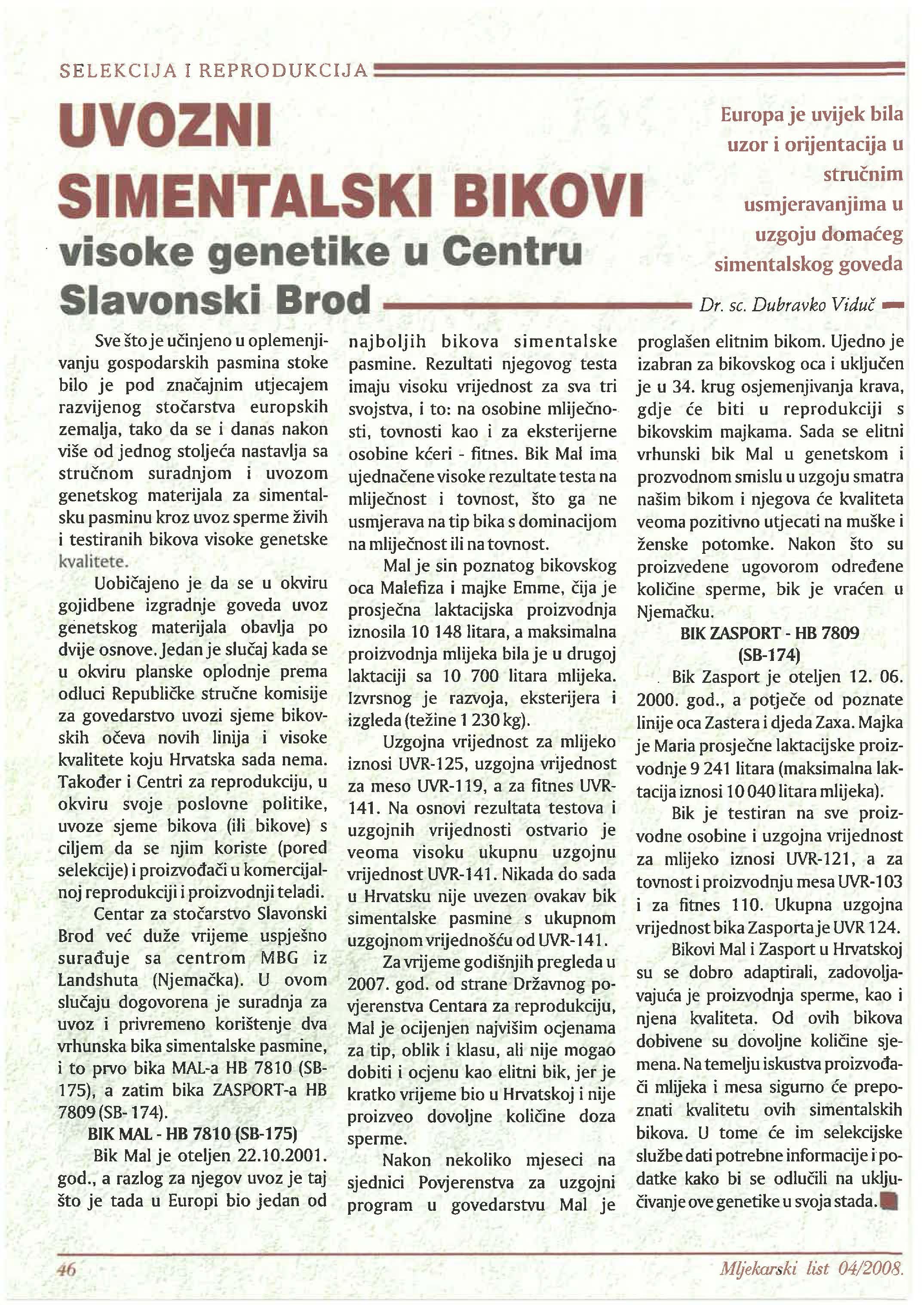 SELEKCIJA I REPRODUKCIJA

UVOZNI SIMENTALSKI BIKOVI visoke genetike u Centru Slavonski Brod

Europa je uvijek bila uzor i orijentacija u stručnim usmjeravanjima u uzgoju domaćeg simentalskog goveda

Dr. sc. Dubravko Viduč

Sve što je učinjeno u oplemenjivanju gospodarskih pasmina stoke bilo je pod značajnim utjecajem razvijenog stočarstva europskih zemalja, tako da se i danas nakon više od jednog stoljeća nastavlja sa stručnom suradnjom i uvozom genetskog materijala za simentalsku pasminu kroz uvoz sperme živih i testiranih bikova visoke genetske kvalitete.

Uobičajeno je da se u okviru gojidbene izgradnje goveda uvoz genetskog materijala obavlja po dvije osnove. Jedan je slučaj kada se u okviru planske oplodnje prema odluci Republičke stručne komisije za govedarstvo uvozi sjeme bikovskih očeva novih linija i visoke kvalitete koju Hrvatska sada nema. Također i Centri za reprodukciju, u okviru svoje poslovne politike, uvoze sjeme bikova (ili bikove) s ciljem da se njim koriste (pored selekcije) i proizvođači u komercijalnoj reprodukciji i proizvodnji teladi.

Centar za stočarstvo Slavonski Brod već duže vrijeme uspješno surađuje sa centrom MBG iz Landshuta (Njemačka). U ovom slučaju dogovorena je suradnja za uvoz i privremeno korištenje dva vrhunska bika simentalske pasmine, i to prvo bika MAL-a HB 7810 (SB-175), a zatim bika ZASPORT-a HB 7809 (SB- 174).

BIK MAL - HB 7810 (SB-175)

Bik Mal je oteljen 22.10.2001. god., a razlog za njegov uvoz je taj što je tada u Europi bio jedan od najboljih bikova simentalske pasmine. Rezultati njegovog testa imaju visoku vrijednost za sva tri svojstva, i to: na osobine mliječnosti, tovnosti kao i za eksterijerne osobine kćeri - fitnes. Bik Mal ima ujednačene visoke rezultate testa na mliječnost i tovnost, što ga ne usmjerava na tip bika s dominacijom na mliječnost ili na tovnost.

Mal je sin poznatog bikovskog oca Malefiza i majke Emme, čija je prosječna laktacijska proizvodnja iznosila 10 148 litara, a maksimalna proizvodnja mlijeka bila je u drugoj laktaciji sa 10 700 litara mlijeka. Izvrsnog je razvoja, eksterijera i izgleda (težine 1 230 kg).

Uzgojna vrijednost za mlijeko iznosi UVR-125, uzgojna vrijednost za meso UVR-119, a za fitnes UVR-141. Na osnovi rezultata testova i uzgojnih vrijednosti ostvario je veoma visoku ukupnu uzgojnu vrijednost UVR-141. Nikada do sada u Hrvatsku nije uvezen ovakav bik simentalske pasmine s ukupnom uzgojnom vrijednošću od UVR-141.

Za vrijeme godišnjih pregleda u 2007. god. od strane Državnog povjerenstva Centara za reprodukciju, Mal je ocijenjen najvišim ocjenama za tip, oblik i klasu, ali nije mogao dobiti i ocjenu kao elitni bik, jer je kratko vrijeme bio u Hrvatskoj i nije proizveo dovoljne količine doza sperme.

Nakon nekoliko mjeseci na sjednici Povjerenstva za uzgojni program u govedarstvu Mal je proglašen elitnim bikom. Ujedno je izabran za bikovskog oca i uključen je u 34. krug osjemenjivanja krava, gdje će biti u reprodukciji s bikovskim majkama. Sada se elitni vrhunski bik Mal u genetskom i prozvodnom smislu u uzgoju smatra našim bikom i njegova će kvaliteta veoma pozitivno utjecati na muške i ženske potomke. Nakon što su proizvedene ugovorom određene količine sperme, bik je vraćen u Njemačku.

BIK ZASPORT - HB 7809 (SB-174)

Bik Zasport je oteljen 12. 06. 2000. god., a potječe od poznate linije oca Zastera i djeda Zaxa. Majka je Maria prosječne laktacijske proizvodnje 9 241 litara (maksimalna laktacija iznosi 10 040 litara mlijeka).

Bik je testiran na sve proizvodne osobine i uzgojna vrijednost za mlijeko iznosi UVR-121, a za tovnost i proizvodnju mesa UVR-103 i za fitnes 110. Ukupna uzgojna vrijednost bika Zasporta je UVR 124.

Bikovi Mal i Zasport u Hrvatskoj su se dobro adaptirali, zadovoljavajuća je proizvodnja sperme, kao i njena kvaliteta. Od ovih bikova dobivene su dovoljne količine sjemena. Na temelju iskustva proizvođači mlijeka i mesa sigurno će prepoznati kvalitetu ovih simentalskih bikova. U tome će im selekcijske službe dati potrebne informacije i podatke kako bi se odlučili na uključivanje ove genetike u svoja stada.

46

Mljekarski list 04/2008.